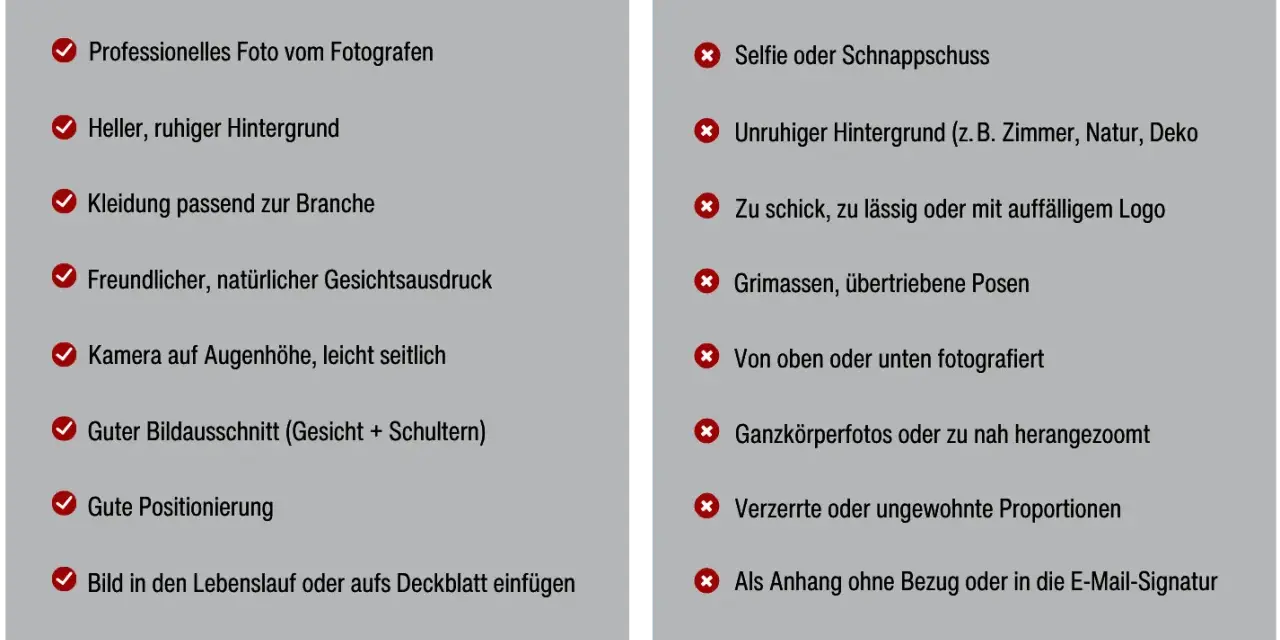 Professionelles Foto vom Fotografen

Heller, ruhiger Hintergrund

Kleidung passend zur Branche

Freundlicher, natürlicher Gesichtsausdruck

Kamera auf Augenhöhe, leicht seitlich

Guter Bildausschnitt (Gesicht + Schultern)

Gute Positionierung

Bild in den Lebenslauf oder aufs Deckblatt einfügen

Selfie oder Schnappschuss

Unruhiger Hintergrund (z. B. Zimmer, Natur, Deko

Zu schick, zu lässig oder mit auffälligem Logo

Grimassen, übertriebene Posen

Von oben oder unten fotografiert

Ganzkörperfotos oder zu nah herangezoomt

Verzerrte oder ungewohnte Proportionen

Als Anhang ohne Bezug oder in die E-Mail-Signatur